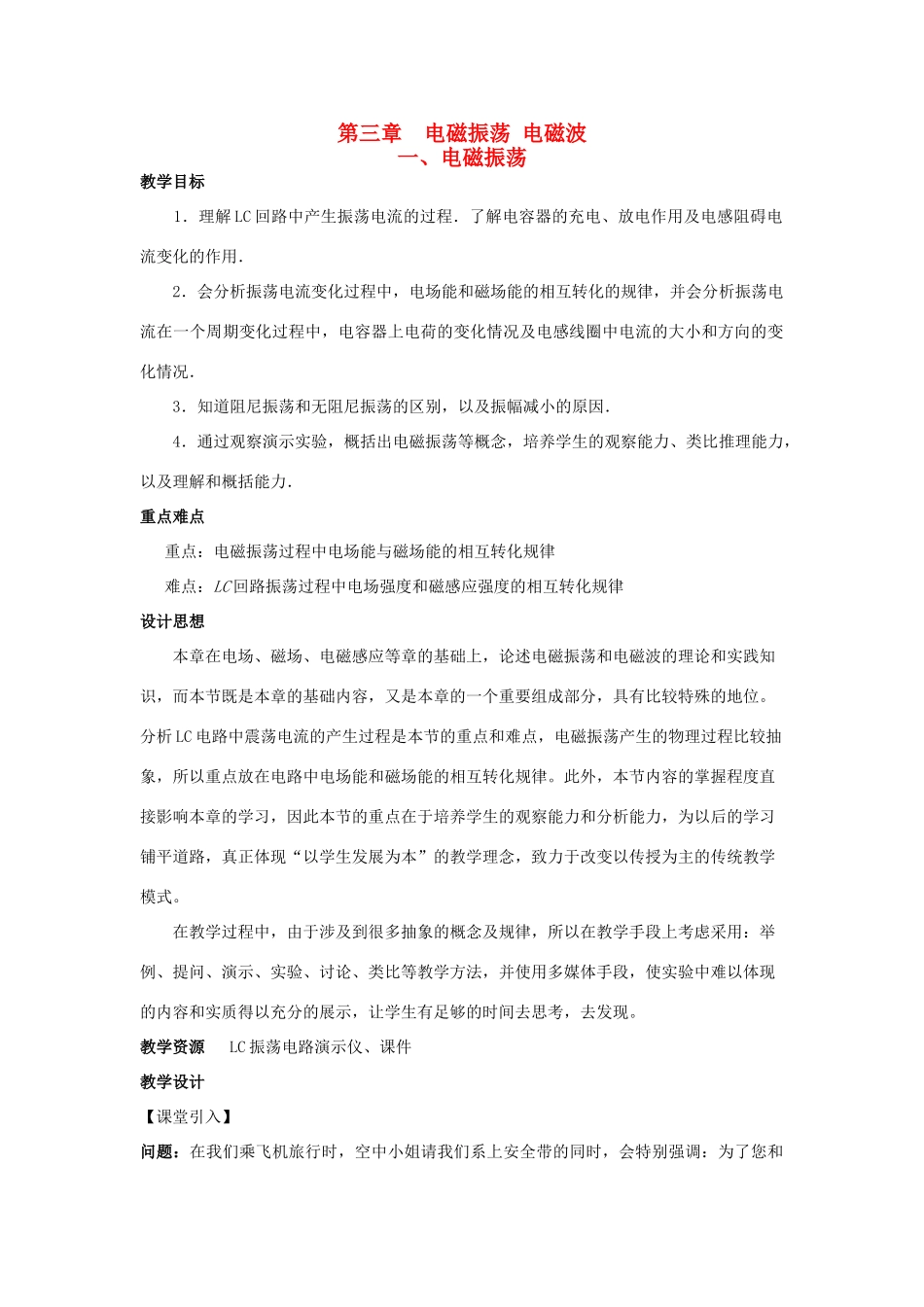 第三章　电磁振荡 电磁波
一、电磁振荡

教学目标

1．理解LC回路中产生振荡电流的过程．了解电容器的充电、放电作用及电感阻碍电流变化的作用．

2．会分析振荡电流变化过程中，电场能和磁场能的相互转化的规律，并会分析振荡电流在一个周期变化过程中，电容器上电荷的变化情况及电感线圈中电流的大小和方向的变化情况．

3．知道阻尼振荡和无阻尼振荡的区别，以及振幅减小的原因．

4．通过观察演示实验，概括出电磁振荡等概念，培养学生的观察能力、类比推理能力，以及理解和概括能力．

重点难点

重点：电磁振荡过程中电场能与磁场能的相互转化规律

难点：$LC$回路振荡过程中电场强度和磁感应强度的相互转化规律

设计思想

本章在电场、磁场、电磁感应等章的基础上，论述电磁振荡和电磁波的理论和实践知识，而本节既是本章的基础内容，又是本章的一个重要组成部分，具有比较特殊的地位。分析LC电路中震荡电流的产生过程是本节的重点和难点，电磁振荡产生的物理过程比较抽象，所以重点放在电路中电场能和磁场能的相互转化规律。此外，本节内容的掌握程度直接影响本章的学习，因此本节的重点在于培养学生的观察能力和分析能力，为以后的学习铺平道路，真正体现“以学生发展为本”的教学理念，致力于改变以传授为主的传统教学模式。

在教学过程中，由于涉及到很多抽象的概念及规律，所以在教学手段上考虑采用：举例、提问、演示、实验、讨论、类比等教学方法，并使用多媒体手段，使实验中难以体现的内容和实质得以充分的展示，让学生有足够的时间去思考，去发现。

教学资源　LC振荡电路演示仪、课件

教学设计

【课堂引入】

问题：在我们乘飞机旅行时，空中小姐请我们系上安全带的同时，会特别强调：为了您和